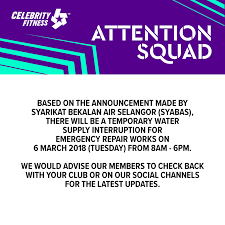 CELEBRITY FITNESS

ATTENTION SQUAD

BASED ON THE ANNOUNCEMENT MADE BY SYARIKAT BEKALAN AIR SELANGOR (SYABAS), THERE WILL BE A TEMPORARY WATER SUPPLY INTERRUPTION FOR EMERGENCY REPAIR WORKS ON 6 MARCH 2018 (TUESDAY) FROM 8AM - 6PM.

WE WOULD ADVISE OUR MEMBERS TO CHECK BACK WITH YOUR CLUB OR ON OUR SOCIAL CHANNELS FOR THE LATEST UPDATES.